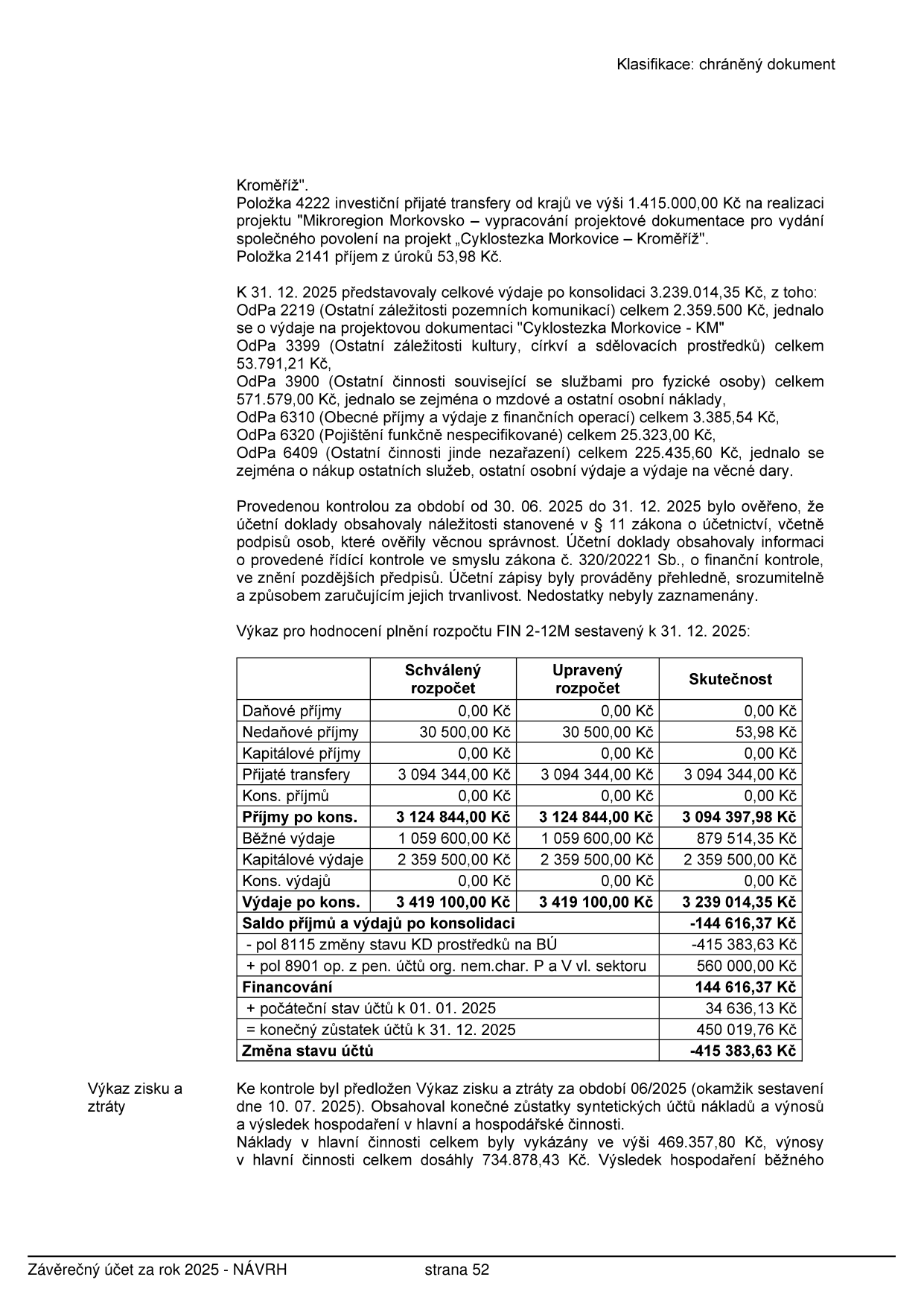 Klasifikace: chráněný dokument

Kroměříž".
Položka 4222 investiční přijaté transfery od krajů ve výši 1.415.000,00 Kč na realizaci projektu "Mikroregion Morkovsko – vypracování projektové dokumentace pro vydání společného povolení na projekt „Cyklostezka Morkovice – Kroměříž".
Položka 2141 příjem z úroků 53,98 Kč.

K 31. 12. 2025 představovaly celkové výdaje po konsolidaci 3.239.014,35 Kč, z toho:
OdPa 2219 (Ostatní záležitosti pozemních komunikací) celkem 2.359.500 Kč, jednalo se o výdaje na projektovou dokumentaci "Cyklostezka Morkovice - KM"
OdPa 3399 (Ostatní záležitosti kultury, církví a sdělovacích prostředků) celkem 53.791,21 Kč,
OdPa 3900 (Ostatní činnosti související se službami pro fyzické osoby) celkem 571.579,00 Kč, jednalo se zejména o mzdové a ostatní osobní náklady,
OdPa 6310 (Obecné příjmy a výdaje z finančních operací) celkem 3.385,54 Kč,
OdPa 6320 (Pojištění funkčně nespecifikované) celkem 25.323,00 Kč,
OdPa 6409 (Ostatní činnosti jinde nezařazení) celkem 225.435,60 Kč, jednalo se zejména o nákup ostatních služeb, ostatní osobní výdaje a výdaje na věcné dary.

Provedenou kontrolou za období od 30. 06. 2025 do 31. 12. 2025 bylo ověřeno, že účetní doklady obsahovaly náležitosti stanovené v § 11 zákona o účetnictví, včetně podpisů osob, které ověřily věcnou správnost. Účetní doklady obsahovaly informaci o provedené řídící kontrole ve smyslu zákona č. 320/20221 Sb., o finanční kontrole, ve znění pozdějších předpisů. Účetní zápisy byly prováděny přehledně, srozumitelně a způsobem zaručujícím jejich trvanlivost. Nedostatky nebyly zaznamenány.

Výkaz pro hodnocení plnění rozpočtu FIN 2-12M sestavený k 31. 12. 2025:

| | Schválený rozpočet | Upravený rozpočet | Skutečnost |
|---|---|---|---|
| Daňové příjmy | 0,00 Kč | 0,00 Kč | 0,00 Kč |
| Nedaňové příjmy | 30 500,00 Kč | 30 500,00 Kč | 53,98 Kč |
| Kapitálové příjmy | 0,00 Kč | 0,00 Kč | 0,00 Kč |
| Přijaté transfery | 3 094 344,00 Kč | 3 094 344,00 Kč | 3 094 344,00 Kč |
| Kons. příjmů | 0,00 Kč | 0,00 Kč | 0,00 Kč |
| Příjmy po kons. | 3 124 844,00 Kč | 3 124 844,00 Kč | 3 094 397,98 Kč |
| Běžné výdaje | 1 059 600,00 Kč | 1 059 600,00 Kč | 879 514,35 Kč |
| Kapitálové výdaje | 2 359 500,00 Kč | 2 359 500,00 Kč | 2 359 500,00 Kč |
| Kons. výdajů | 0,00 Kč | 0,00 Kč | 0,00 Kč |
| Výdaje po kons. | 3 419 100,00 Kč | 3 419 100,00 Kč | 3 239 014,35 Kč |
| Saldo příjmů a výdajů po konsolidaci | | | -144 616,37 Kč |
| - pol 8115 změny stavu KD prostředků na BÚ | | | -415 383,63 Kč |
| + pol 8901 op. z pen. účtů org. nem.char. P a V vl. sektoru | | | 560 000,00 Kč |
| Financování | | | 144 616,37 Kč |
| + počáteční stav účtů k 01. 01. 2025 | | | 34 636,13 Kč |
| = konečný zůstatek účtů k 31. 12. 2025 | | | 450 019,76 Kč |
| Změna stavu účtů | | | -415 383,63 Kč |

Výkaz zisku a ztráty

Ke kontrole byl předložen Výkaz zisku a ztráty za období 06/2025 (okamžik sestavení dne 10. 07. 2025). Obsahoval konečné zůstatky syntetických účtů nákladů a výnosů a výsledek hospodaření v hlavní a hospodářské činnosti.
Náklady v hlavní činnosti celkem byly vykázány ve výši 469.357,80 Kč, výnosy v hlavní činnosti celkem dosáhly 734.878,43 Kč. Výsledek hospodaření běžného

Závěrečný účet za rok 2025 - NÁVRH strana 52